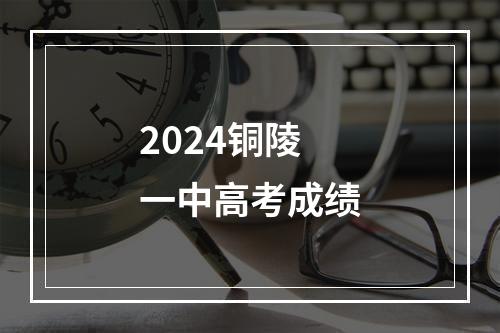 2024铜陵
一中高考成绩